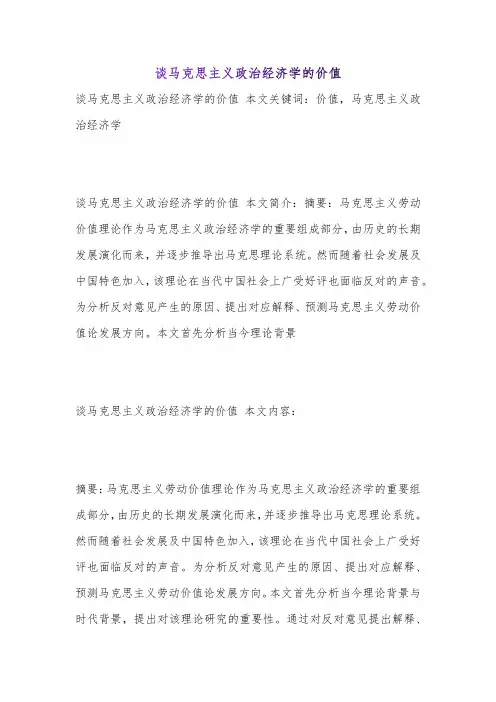 谈马克思主义政治经济学的价值

谈马克思主义政治经济学的价值 本文关键词：价值，马克思主义政治经济学

谈马克思主义政治经济学的价值 本文简介：摘要：马克思主义劳动价值理论作为马克思主义政治经济学的重要组成部分，由历史的长期发展演化而来，并逐步推导出马克思理论系统。然而随着社会发展及中国特色加入，该理论在当代中国社会上广受好评也面临反对的声音。为分析反对意见产生的原因、提出对应解释、预测马克思主义劳动价值论发展方向。本文首先分析当今理论背景

谈马克思主义政治经济学的价值 本文内容：

摘要：马克思主义劳动价值理论作为马克思主义政治经济学的重要组成部分，由历史的长期发展演化而来，并逐步推导出马克思理论系统。然而随着社会发展及中国特色加入，该理论在当代中国社会上广受好评也面临反对的声音。为分析反对意见产生的原因、提出对应解释、预测马克思主义劳动价值论发展方向。本文首先分析当今理论背景与时代背景，提出对该理论研究的重要性。通过对反对意见提出解释、